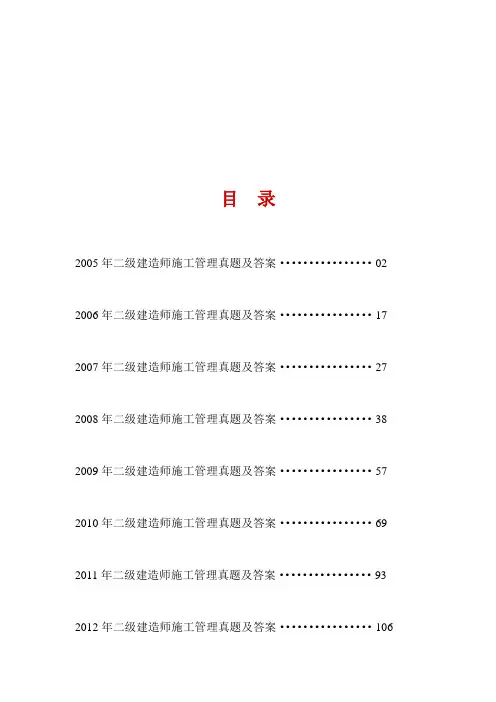 目 录

2005 年二级建造师施工管理真题及答案 ················ 02

2006 年二级建造师施工管理真题及答案 ················ 17

2007 年二级建造师施工管理真题及答案 ················ 27

2008 年二级建造师施工管理真题及答案 ················ 38

2009 年二级建造师施工管理真题及答案 ················ 57

2010 年二级建造师施工管理真题及答案 ················ 69

2011 年二级建造师施工管理真题及答案 ················ 93

2012 年二级建造师施工管理真题及答案 ················ 106